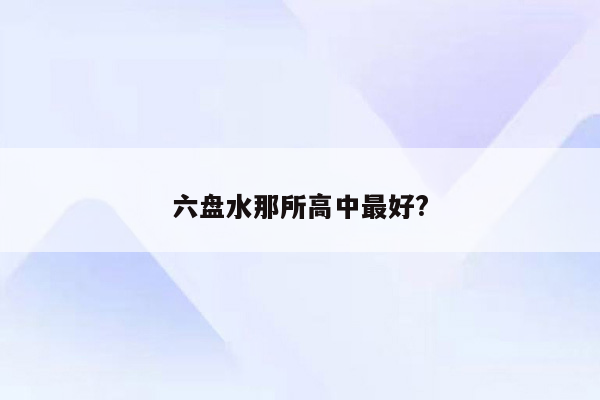 六盘水那所高中最好?